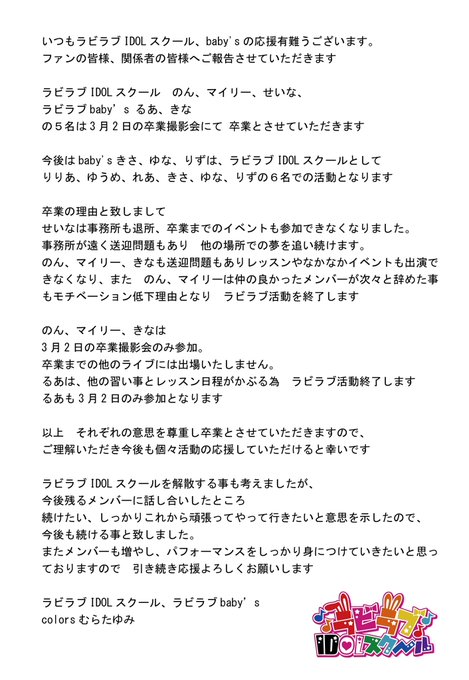 いつもラビラブ IDOL スクール、baby's の応援有難うございます。
ファンの皆様、関係者の皆様へご報告させていただきます

ラビラブ IDOL スクール　のん、マイリー、せいな、
ラビラブ baby's るあ、きな
の５名は３月２日の卒業撮影会にて 卒業とさせていただきます

今後は baby's きさ、ゆな、りずは、ラビラブ IDOL スクールとして
りりあ、ゆうめ、れあ、きさ、ゆな、りずの６名での活動となります

卒業の理由と致しまして
せいなは事務所も退所、卒業までのイベントも参加できなくなりました。
事務所が遠く送迎問題もあり　他の場所での夢を追い続けます。
のん、マイリー、きなも送迎問題もありレッスンやなかなかイベントも出演できなくなり、また　のん、マイリーは仲の良かったメンバーが次々と辞めた事もモチベーション低下理由となり　ラビラブ活動を終了します

のん、マイリー、きなは
３月２日の卒業撮影会のみ参加。
卒業までの他のライブには出場いたしません。
るあは、他の習い事とレッスン日程がかぶる為　ラビラブ活動終了します
るあも３月２日のみ参加となります

以上　それぞれの意思を尊重し卒業とさせていただきますので、
ご理解いただき今後も個々活動の応援していただけると幸いです

ラビラブ IDOL スクールを解散する事も考えましたが、
今後残るメンバーに話し合いしたところ
続けたい、しっかりこれから頑張ってやって行きたいと意思を示したので、
今後も続ける事と致しました。
またメンバーも増やし、パフォーマンスをしっかり身につけていきたいと思っておりますので　引き続き応援よろしくお願いします

ラビラブ IDOL スクール、ラビラブ baby's
colors むらたゆみ

ラビラブ
IDOLスクール